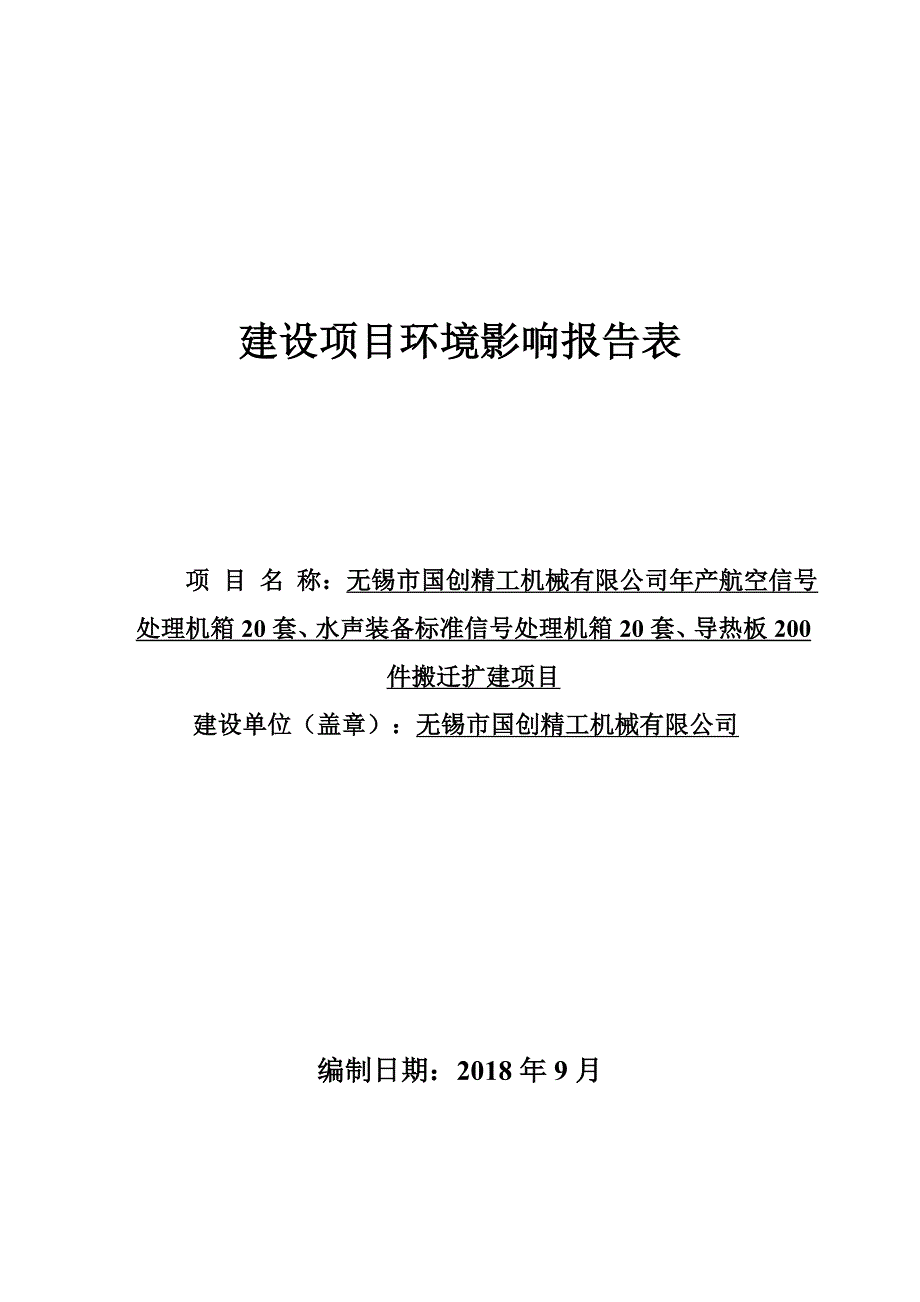 建设项目环境影响报告表

项 目 名 称：无锡市国创精工机械有限公司年产航空信号处理机箱 20 套、水声装备标准信号处理机箱 20 套、导热板 200 件搬迁扩建项目

建设单位（盖章）：无锡市国创精工机械有限公司

编制日期：2018 年 9 月